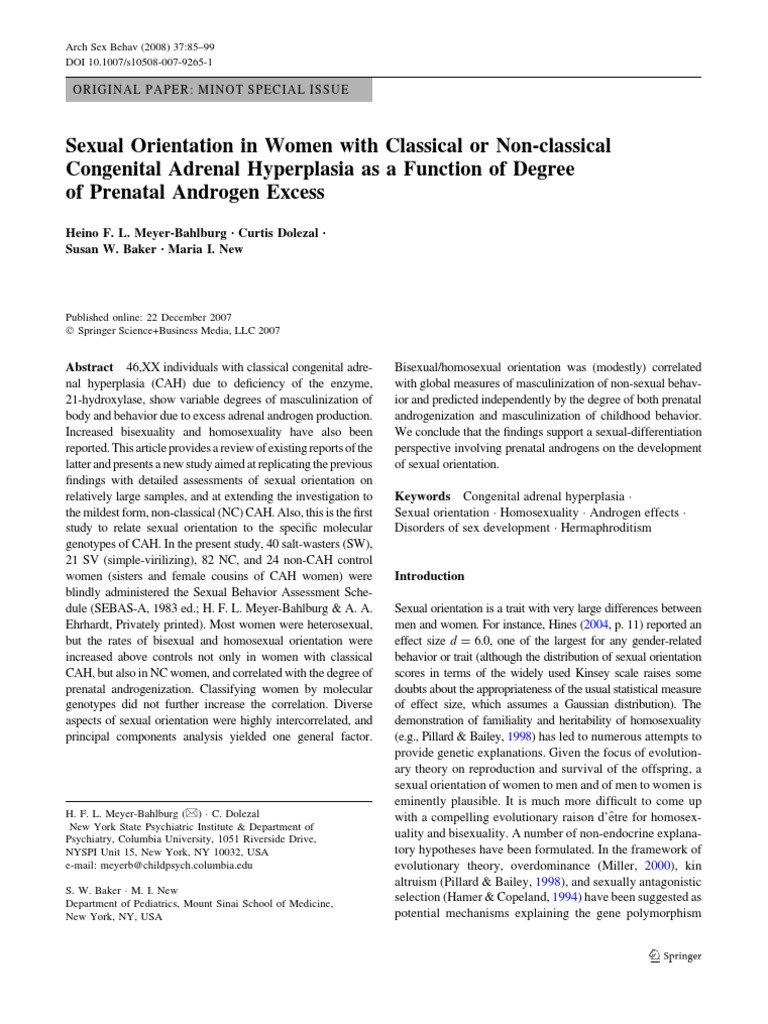 Arch Sex Behav (2008) 37:85–99
DOI 10.1007/s10508-007-9265-1

ORIGINAL PAPER: MINOT SPECIAL ISSUE

Sexual Orientation in Women with Classical or Non-classical Congenital Adrenal Hyperplasia as a Function of Degree of Prenatal Androgen Excess

Heino F. L. Meyer-Bahlburg · Curtis Dolezal · Susan W. Baker · Maria I. New

Published online: 22 December 2007
© Springer Science+Business Media, LLC 2007

Abstract 46,XX individuals with classical congenital adrenal hyperplasia (CAH) due to deficiency of the enzyme, 21-hydroxylase, show variable degrees of masculinization of body and behavior due to excess adrenal androgen production. Increased bisexuality and homosexuality have also been reported. This article provides a review of existing reports of the latter and presents a new study aimed at replicating the previous findings with detailed assessments of sexual orientation on relatively large samples, and at extending the investigation to the mildest form, non-classical (NC) CAH. Also, this is the first study to relate sexual orientation to the specific molecular genotypes of CAH. In the present study, 40 salt-wasters (SW), 21 SV (simple-virilizing), 82 NC, and 24 non-CAH control women (sisters and female cousins of CAH women) were blindly administered the Sexual Behavior Assessment Schedule (SEBAS-A, 1983 ed.; H. F. L. Meyer-Bahlburg & A. A. Ehrhardt, Privately printed). Most women were heterosexual, but the rates of bisexual and homosexual orientation were increased above controls not only in women with classical CAH, but also in NC women, and correlated with the degree of prenatal androgenization. Classifying women by molecular genotypes did not further increase the correlation. Diverse aspects of sexual orientation were highly intercorrelated, and principal components analysis yielded one general factor.

H. F. L. Meyer-Bahlburg (✉) · C. Dolezal
New York State Psychiatric Institute & Department of Psychiatry, Columbia University, 1051 Riverside Drive, NYSPI Unit 15, New York, NY 10032, USA
e-mail: meyerb@childpsych.columbia.edu

S. W. Baker · M. I. New
Department of Pediatrics, Mount Sinai School of Medicine, New York, NY, USA

Bisexual/homosexual orientation was (modestly) correlated with global measures of masculinization of non-sexual behavior and predicted independently by the degree of both prenatal androgenization and masculinization of childhood behavior. We conclude that the findings support a sexual-differentiation perspective involving prenatal androgens on the development of sexual orientation.

Keywords Congenital adrenal hyperplasia · Sexual orientation · Homosexuality · Androgen effects · Disorders of sex development · Hermaphroditism

Introduction

Sexual orientation is a trait with very large differences between men and women. For instance, Hines (2004, p. 11) reported an effect size $d = 6.0$, one of the largest for any gender-related behavior or trait (although the distribution of sexual orientation scores in terms of the widely used Kinsey scale raises some doubts about the appropriateness of the usual statistical measure of effect size, which assumes a Gaussian distribution). The demonstration of familiality and heritability of homosexuality (e.g., Pillard & Bailey, 1998) has led to numerous attempts to provide genetic explanations. Given the focus of evolutionary theory on reproduction and survival of the offspring, a sexual orientation of women to men and of men to women is eminently plausible. It is much more difficult to come up with a compelling evolutionary raison d'être for homosexuality and bisexuality. A number of non-endocrine explanatory hypotheses have been formulated. In the framework of evolutionary theory, overdominance (Miller, 2000), kin altruism (Pillard & Bailey, 1998), and sexually antagonistic selection (Hamer & Copeland, 1994) have been suggested as potential mechanisms explaining the gene polymorphism

Springer